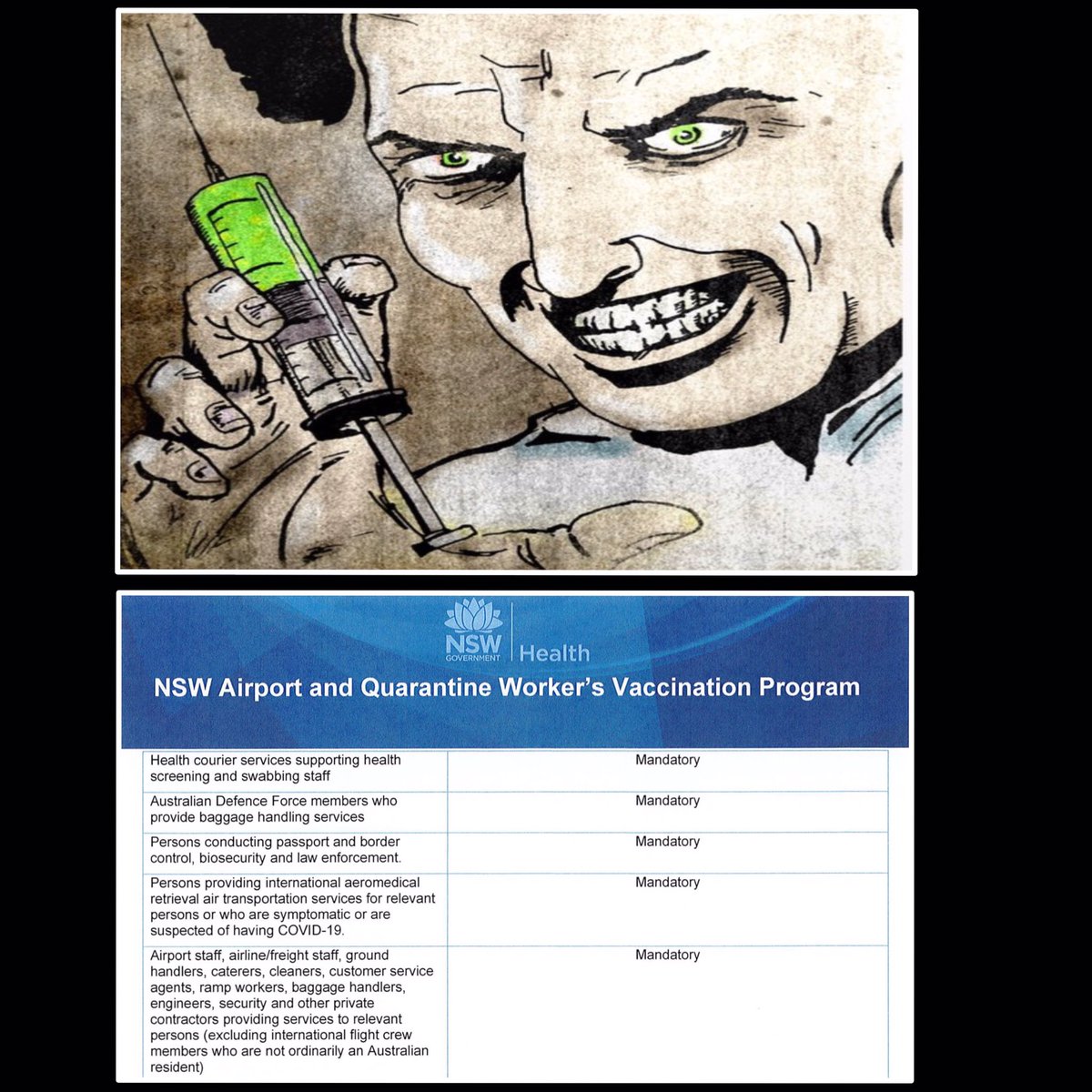 NSW GOVERNMENT Health

NSW Airport and Quarantine Worker's Vaccination Program

| Health courier services supporting health screening and swabbing staff | Mandatory |
|---|---|
| Australian Defence Force members who provide baggage handling services | Mandatory |
| Persons conducting passport and border control, biosecurity and law enforcement. | Mandatory |
| Persons providing international aeromedical retrieval air transportation services for relevant persons or who are symptomatic or are suspected of having COVID-19. | Mandatory |
| Airport staff, airline/freight staff, ground handlers, caterers, cleaners, customer service agents, ramp workers, baggage handlers, engineers, security and other private contractors providing services to relevant persons (excluding international flight crew members who are not ordinarily an Australian resident) | Mandatory |